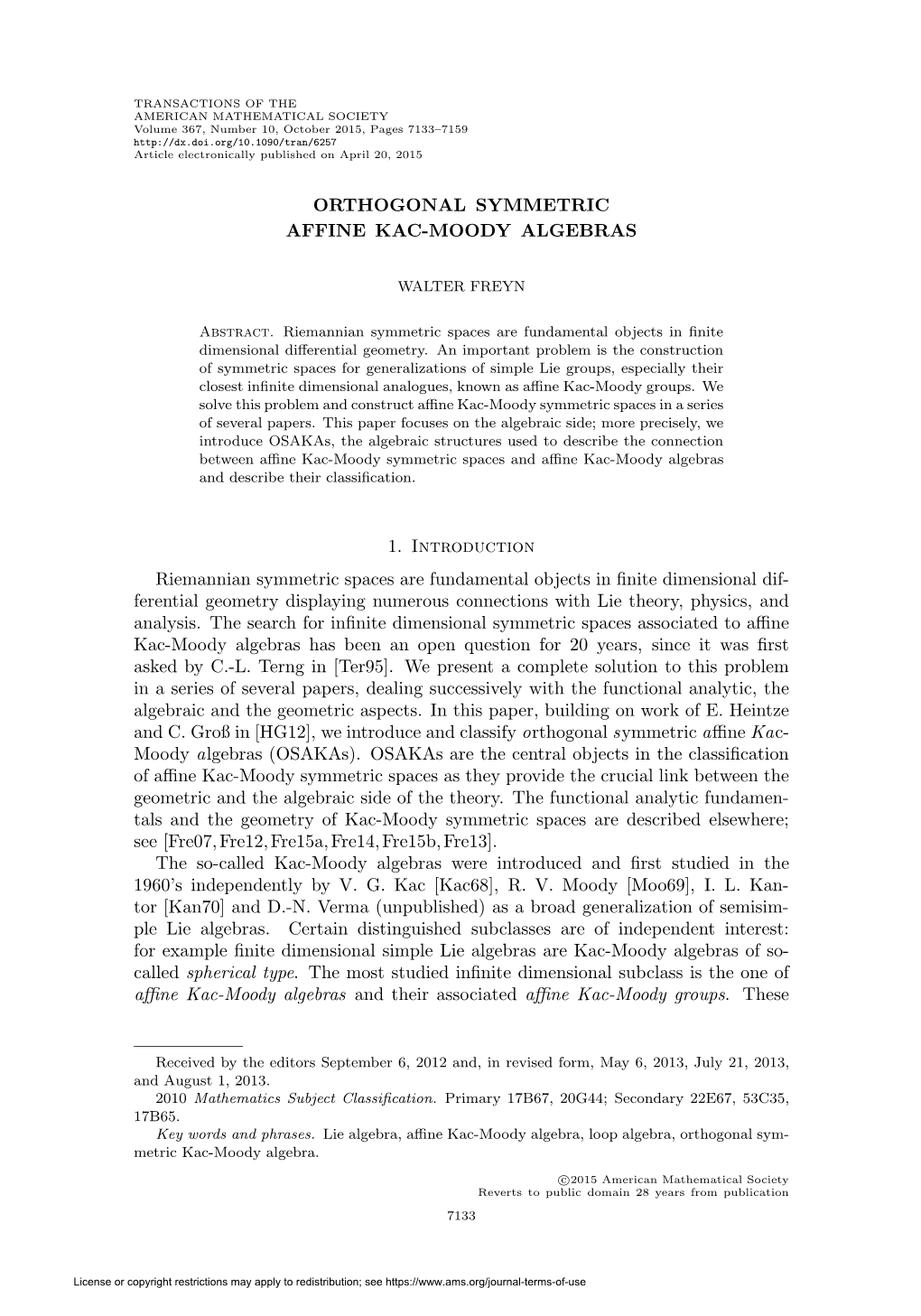 TRANSACTIONS OF THE
AMERICAN MATHEMATICAL SOCIETY
Volume 367, Number 10, October 2015, Pages 7133–7159
http://dx.doi.org/10.1090/tran/6257
Article electronically published on April 20, 2015

ORTHOGONAL SYMMETRIC
AFFINE KAC-MOODY ALGEBRAS

WALTER FREYN

Abstract. Riemannian symmetric spaces are fundamental objects in finite dimensional differential geometry. An important problem is the construction of symmetric spaces for generalizations of simple Lie groups, especially their closest infinite dimensional analogues, known as affine Kac-Moody groups. We solve this problem and construct affine Kac-Moody symmetric spaces in a series of several papers. This paper focuses on the algebraic side; more precisely, we introduce OSAKAs, the algebraic structures used to describe the connection between affine Kac-Moody symmetric spaces and affine Kac-Moody algebras and describe their classification.

1. Introduction

Riemannian symmetric spaces are fundamental objects in finite dimensional differential geometry displaying numerous connections with Lie theory, physics, and analysis. The search for infinite dimensional symmetric spaces associated to affine Kac-Moody algebras has been an open question for 20 years, since it was first asked by C.-L. Terng in [Ter95]. We present a complete solution to this problem in a series of several papers, dealing successively with the functional analytic, the algebraic and the geometric aspects. In this paper, building on work of E. Heintze and C. Groß in [HG12], we introduce and classify orthogonal symmetric affine Kac-Moody algebras (OSAKAs). OSAKAs are the central objects in the classification of affine Kac-Moody symmetric spaces as they provide the crucial link between the geometric and the algebraic side of the theory. The functional analytic fundamentals and the geometry of Kac-Moody symmetric spaces are described elsewhere; see [Fre07, Fre12, Fre15a, Fre14, Fre15b, Fre13].

The so-called Kac-Moody algebras were introduced and first studied in the 1960's independently by V. G. Kac [Kac68], R. V. Moody [Moo69], I. L. Kantor [Kan70] and D.-N. Verma (unpublished) as a broad generalization of semisimple Lie algebras. Certain distinguished subclasses are of independent interest: for example finite dimensional simple Lie algebras are Kac-Moody algebras of so-called spherical type. The most studied infinite dimensional subclass is the one of affine Kac-Moody algebras and their associated affine Kac-Moody groups. These

Received by the editors September 6, 2012 and, in revised form, May 6, 2013, July 21, 2013, and August 1, 2013.
2010 Mathematics Subject Classification. Primary 17B67, 20G44; Secondary 22E67, 53C35, 17B65.
Key words and phrases. Lie algebra, affine Kac-Moody algebra, loop algebra, orthogonal symmetric Kac-Moody algebra.

©2015 American Mathematical Society
Reverts to public domain 28 years from publication

7133

License or copyright restrictions may apply to redistribution; see https://www.ams.org/journal-terms-of-use